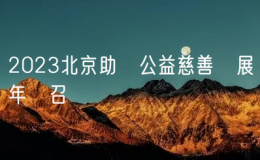 2023北京助 公益慈善 展
年 召